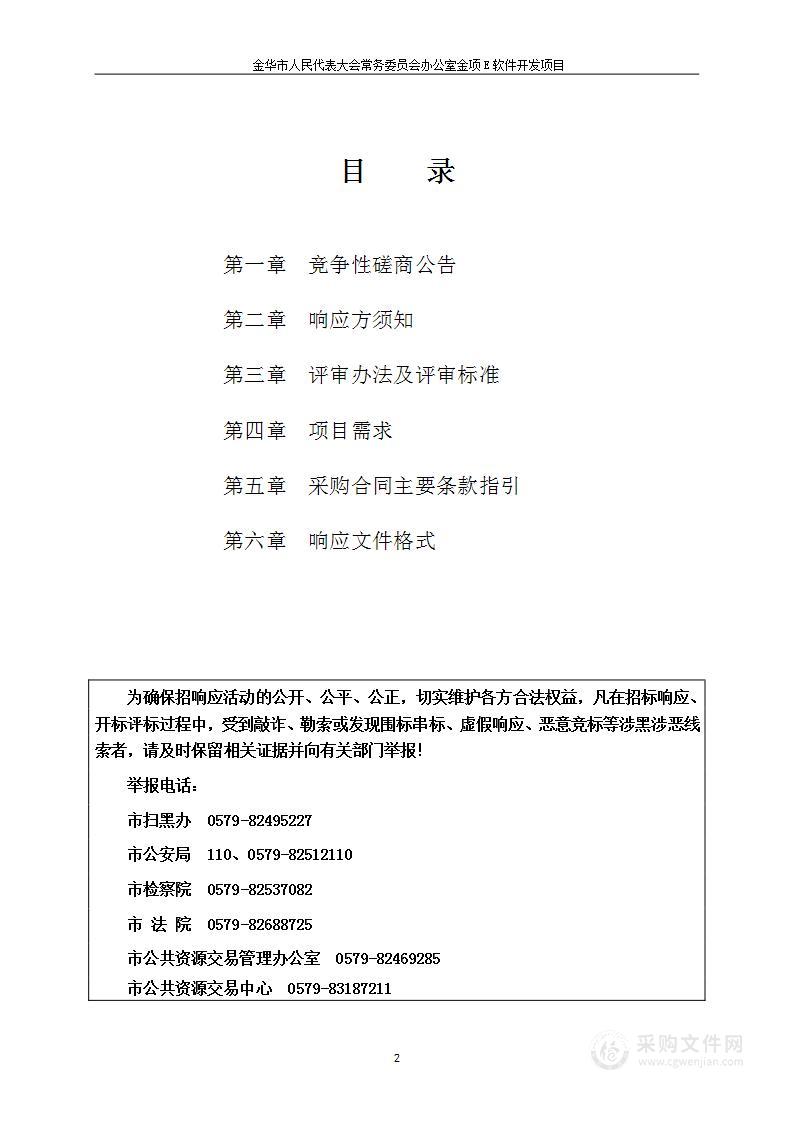 金华市人民代表大会常务委员会办公室金项E软件开发项目

目　录

第一章　竞争性磋商公告

第二章　响应方须知

第三章　评审办法及评审标准

第四章　项目需求

第五章　采购合同主要条款指引

第六章　响应文件格式

为确保招响应活动的公开、公平、公正，切实维护各方合法权益，凡在招标响应、开标评标过程中，受到敲诈、勒索或发现围标串标、虚假响应、恶意竞标等涉黑涉恶线索者，请及时保留相关证据并向有关部门举报！

举报电话：

市扫黑办　0579-82495227

市公安局　110、0579-82512110

市检察院　0579-82537082

市 法 院　0579-82688725

市公共资源交易管理办公室　0579-82469285

市公共资源交易中心　0579-83187211

2

采购文件网
www.cgwenjian.com